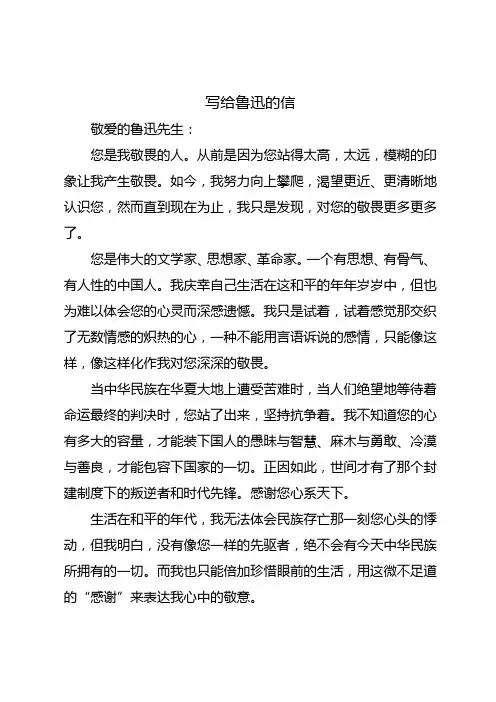 写给鲁迅的信

敬爱的鲁迅先生：

您是我敬畏的人。从前是因为您站得太高，太远，模糊的印象让我产生敬畏。如今，我努力向上攀爬，渴望更近、更清晰地认识您，然而直到现在为止，我只是发现，对您的敬畏更多更多了。

您是伟大的文学家、思想家、革命家。一个有思想、有骨气、有人性的中国人。我庆幸自己生活在这和平的年年岁岁中，但也为难以体会您的心灵而深感遗憾。我只是试着，试着感觉那交织了无数情感的炽热的心，一种不能用言语诉说的感情，只能像这样，像这样化作我对您深深的敬畏。

当中华民族在华夏大地上遭受苦难时，当人们绝望地等待着命运最终的判决时，您站了出来，坚持抗争着。我不知道您的心有多大的容量，才能装下国人的愚昧与智慧、麻木与勇敢、冷漠与善良，才能包容下国家的一切。正因如此，世间才有了那个封建制度下的叛逆者和时代先锋。感谢您心系天下。

生活在和平的年代，我无法体会民族存亡那一刻您心头的悸动，但我明白，没有像您一样的先驱者，绝不会有今天中华民族所拥有的一切。而我也只能倍加珍惜眼前的生活，用这微不足道的“感谢”来表达我心中的敬意。